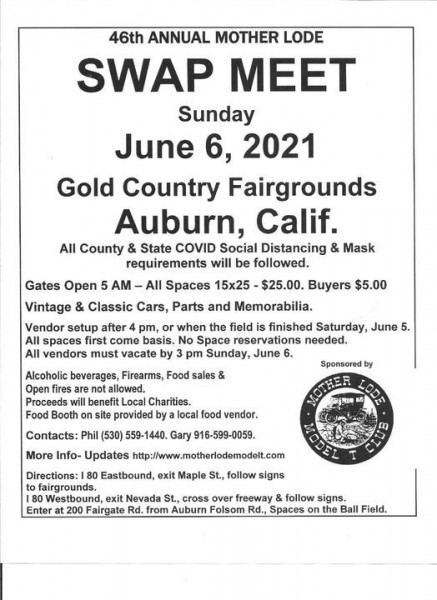 46th ANNUAL MOTHER LODE

SWAP MEET

Sunday

June 6, 2021

Gold Country Fairgrounds

Auburn, Calif.

All County & State COVID Social Distancing & Mask requirements will be followed.

Gates Open 5 AM – All Spaces 15x25 - $25.00. Buyers $5.00

Vintage & Classic Cars, Parts and Memorabilia.

Vendor setup after 4 pm, or when the field is finished Saturday, June 5.
All spaces first come basis. No Space reservations needed.
All vendors must vacate by 3 pm Sunday, June 6.

Sponsored by

MOTHER LODE MODEL T CLUB

Alcoholic beverages, Firearms, Food sales & Open fires are not allowed.
Proceeds will benefit Local Charities.
Food Booth on site provided by a local food vendor.

Contacts: Phil (530) 559-1440. Gary 916-599-0059.

More Info- Updates http://www.motherlodemodelt.com

Directions: I 80 Eastbound, exit Maple St., follow signs to fairgrounds.
I 80 Westbound, exit Nevada St., cross over freeway & follow signs.
Enter at 200 Fairgate Rd. from Auburn Folsom Rd., Spaces on the Ball Field.